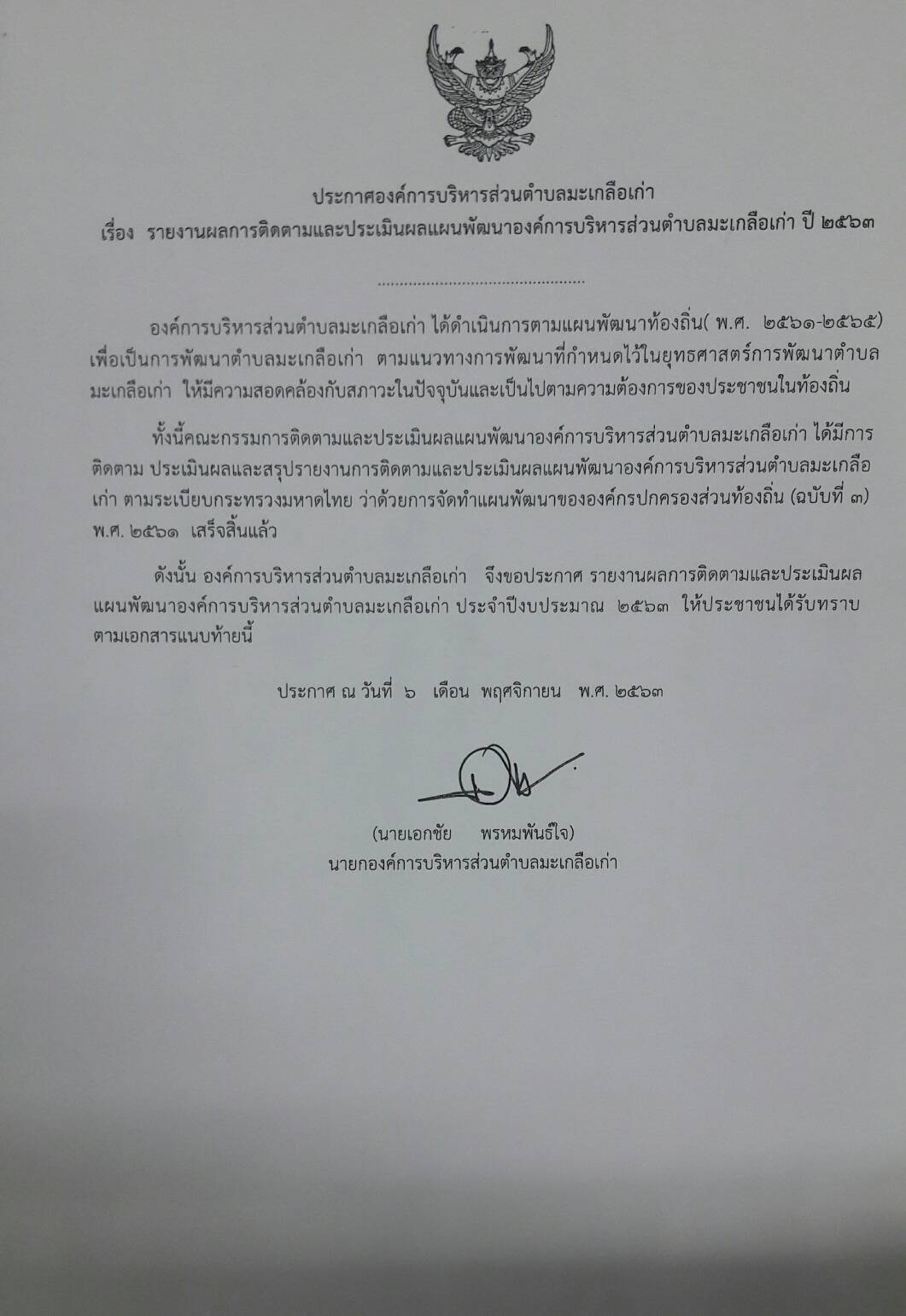 ประกาศองค์การบริหารส่วนตำบลมะเกลือเก่า
เรื่อง รายงานผลการติดตามและประเมินผลแผนพัฒนาองค์การบริหารส่วนตำบลมะเกลือเก่า ปี ๒๕๖๓

องค์การบริหารส่วนตำบลมะเกลือเก่า ได้ดำเนินการตามแผนพัฒนาท้องถิ่น( พ.ศ. ๒๕๖๑-๒๕๖๕) เพื่อเป็นการพัฒนาตำบลมะเกลือเก่า ตามแนวทางการพัฒนาที่กำหนดไว้ในยุทธศาสตร์การพัฒนาตำบลมะเกลือเก่า ให้มีความสอดคล้องกับสภาวะในปัจจุบันและเป็นไปตามความต้องการของประชาชนในท้องถิ่น

ทั้งนี้คณะกรรมการติดตามและประเมินผลแผนพัฒนาองค์การบริหารส่วนตำบลมะเกลือเก่า ได้มีการติดตาม ประเมินผลและสรุปรายงานการติดตามและประเมินผลแผนพัฒนาองค์การบริหารส่วนตำบลมะเกลือเก่า ตามระเบียบกระทรวงมหาดไทย ว่าด้วยการจัดทำแผนพัฒนาขององค์กรปกครองส่วนท้องถิ่น (ฉบับที่ ๓) พ.ศ. ๒๕๖๑ เสร็จสิ้นแล้ว

ดังนั้น องค์การบริหารส่วนตำบลมะเกลือเก่า จึงขอประกาศ รายงานผลการติดตามและประเมินผลแผนพัฒนาองค์การบริหารส่วนตำบลมะเกลือเก่า ประจำปีงบประมาณ ๒๕๖๓ ให้ประชาชนได้รับทราบตามเอกสารแนบท้ายนี้

ประกาศ ณ วันที่ ๖ เดือน พฤศจิกายน พ.ศ. ๒๕๖๓

(นายเอกชัย พรหมพันธ์ใจ)
นายกองค์การบริหารส่วนตำบลมะเกลือเก่า